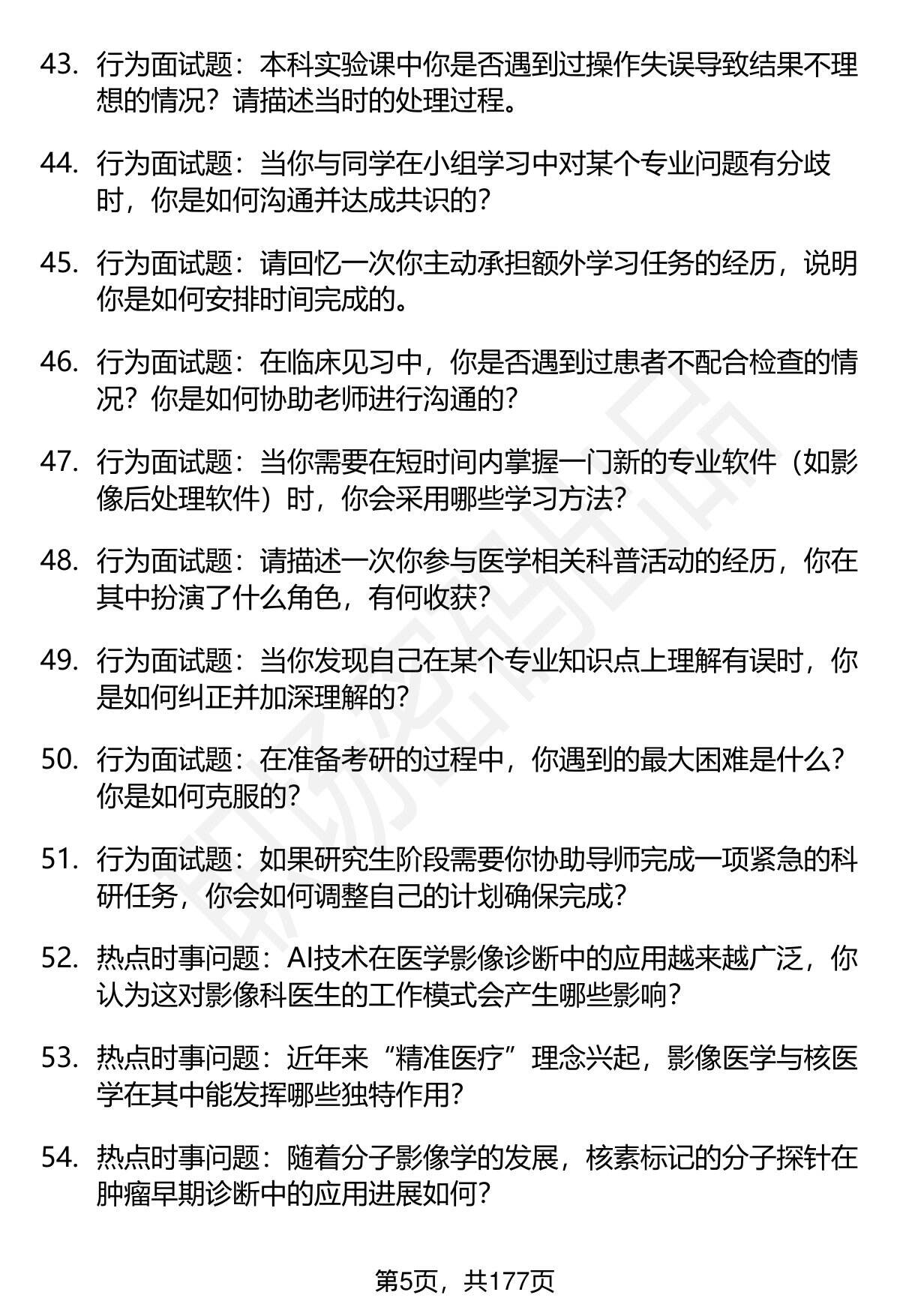 43. 行为面试题：本科实验课中你是否遇到过操作失误导致结果不理想的情况？请描述当时的处理过程。

44. 行为面试题：当你与同学在小组学习中对某个专业问题有分歧时，你是如何沟通并达成共识的？

45. 行为面试题：请回忆一次你主动承担额外学习任务的经历，说明你是如何安排时间完成的。

46. 行为面试题：在临床见习中，你是否遇到过患者不配合检查的情况？你是如何协助老师进行沟通的？

47. 行为面试题：当你需要在短时间内掌握一门新的专业软件（如影像后处理软件）时，你会采用哪些学习方法？

48. 行为面试题：请描述一次你参与医学相关科普活动的经历，你在其中扮演了什么角色，有何收获？

49. 行为面试题：当你发现自己在某个专业知识点上理解有误时，你是如何纠正并加深理解的？

50. 行为面试题：在准备考研的过程中，你遇到的最大困难是什么？你是如何克服的？

51. 行为面试题：如果研究生阶段需要你协助导师完成一项紧急的科研任务，你会如何调整自己的计划确保完成？

52. 热点时事问题：AI技术在医学影像诊断中的应用越来越广泛，你认为这对影像科医生的工作模式会产生哪些影响？

53. 热点时事问题：近年来“精准医疗”理念兴起，影像医学与核医学在其中能发挥哪些独特作用？

54. 热点时事问题：随着分子影像学的发展，核素标记的分子探针在肿瘤早期诊断中的应用进展如何？

第5页，共177页